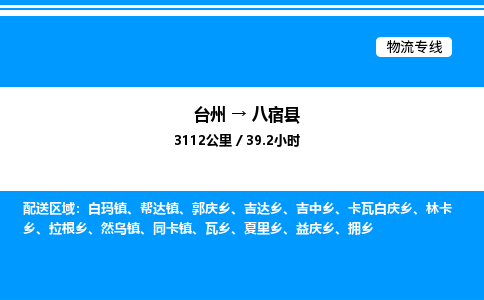 物流专线

台州 → 八宿县

3112公里 / 39.2小时

配送区域：白玛镇、帮达镇、郭庆乡、吉达乡、吉中乡、卡瓦白庆乡、林卡乡、拉根乡、然乌镇、同卡镇、瓦乡、夏里乡、益庆乡、拥乡